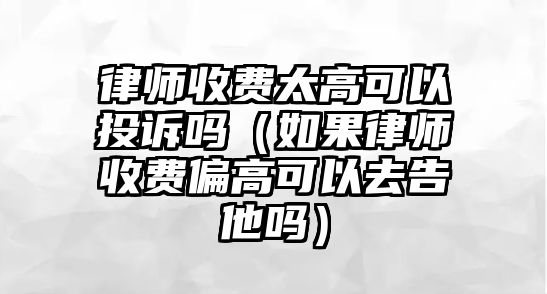 律师收费太高可以投诉吗（如果律师收费偏高可以去告他吗）